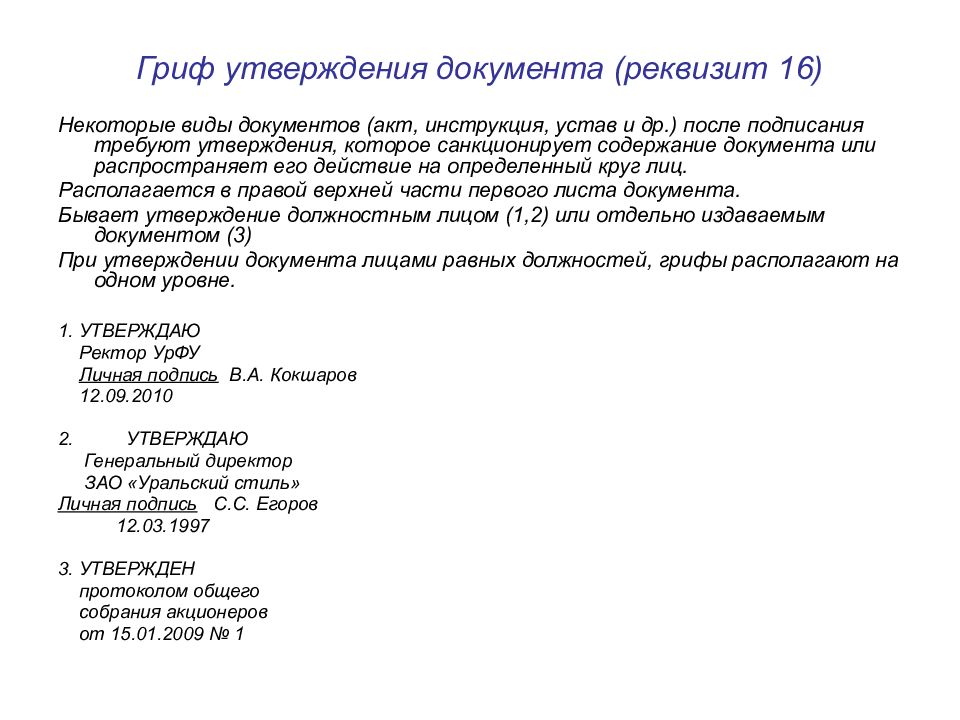 Гриф утверждения документа (реквизит 16)

Некоторые виды документов (акт, инструкция, устав и др.) после подписания требуют утверждения, которое санкционирует содержание документа или распространяет его действие на определенный круг лиц.

Располагается в правой верхней части первого листа документа.

Бывает утверждение должностным лицом (1,2) или отдельно издаваемым документом (3)

При утверждении документа лицами равных должностей, грифы располагают на одном уровне.

1. УТВЕРЖДАЮ
Ректор УрФУ
Личная подпись В.А. Кокшаров
12.09.2010

2. УТВЕРЖДАЮ
Генеральный директор
ЗАО «Уральский стиль»
Личная подпись С.С. Егоров
12.03.1997

3. УТВЕРЖДЕН
протоколом общего
собрания акционеров
от 15.01.2009 № 1